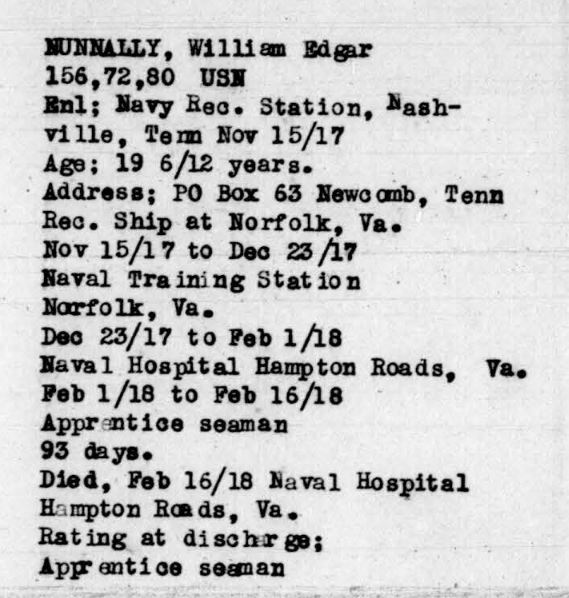 NUNNALLY, William Edgar
156,72,80 USN
Enl; Navy Rec. Station, Nashville, Tenn Nov 15/17
Age; 19 6/12 years.
Address; PO Box 63 Newcomb, Tenn
Rec. Ship at Norfolk, Va.
Nov 15/17 to Dec 23/17
Naval Training Station
Norfolk, Va.
Dec 23/17 to Feb 1/18
Naval Hospital Hampton Roads, Va.
Feb 1/18 to Feb 16/18
Apprentice seaman
93 days.
Died, Feb 16/18 Naval Hospital
Hampton Roads, Va.
Rating at discharge;
Apprentice seaman